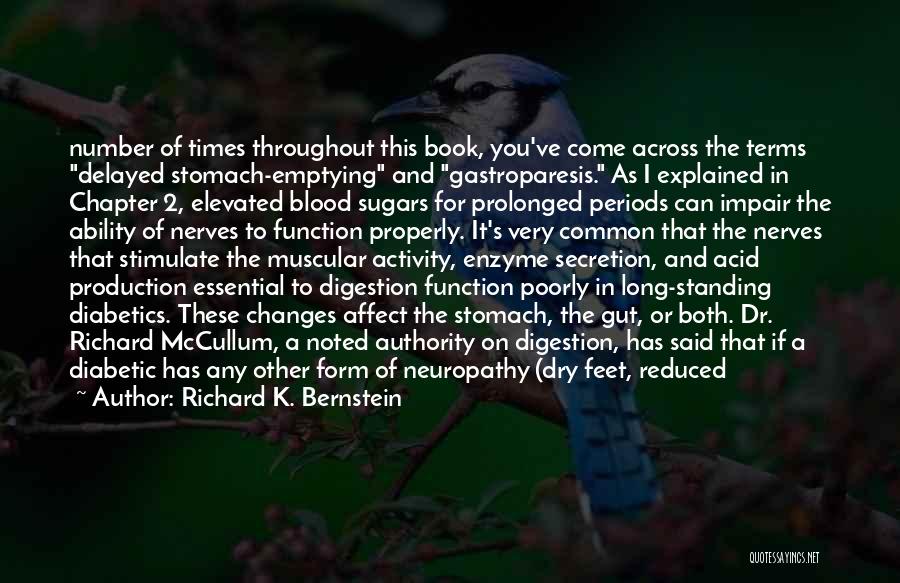 number of times throughout this book, you've come across the terms "delayed stomach-emptying" and "gastroparesis." As I explained in Chapter 2, elevated blood sugars for prolonged periods can impair the ability of nerves to function properly. It's very common that the nerves that stimulate the muscular activity, enzyme secretion, and acid production essential to digestion function poorly in long-standing diabetics. These changes affect the stomach, the gut, or both. Dr. Richard McCullum, a noted authority on digestion, has said that if a diabetic has any other form of neuropathy (dry feet, reduced

~ Author: Richard K. Bernstein

QUOTESSAYINGS.NET